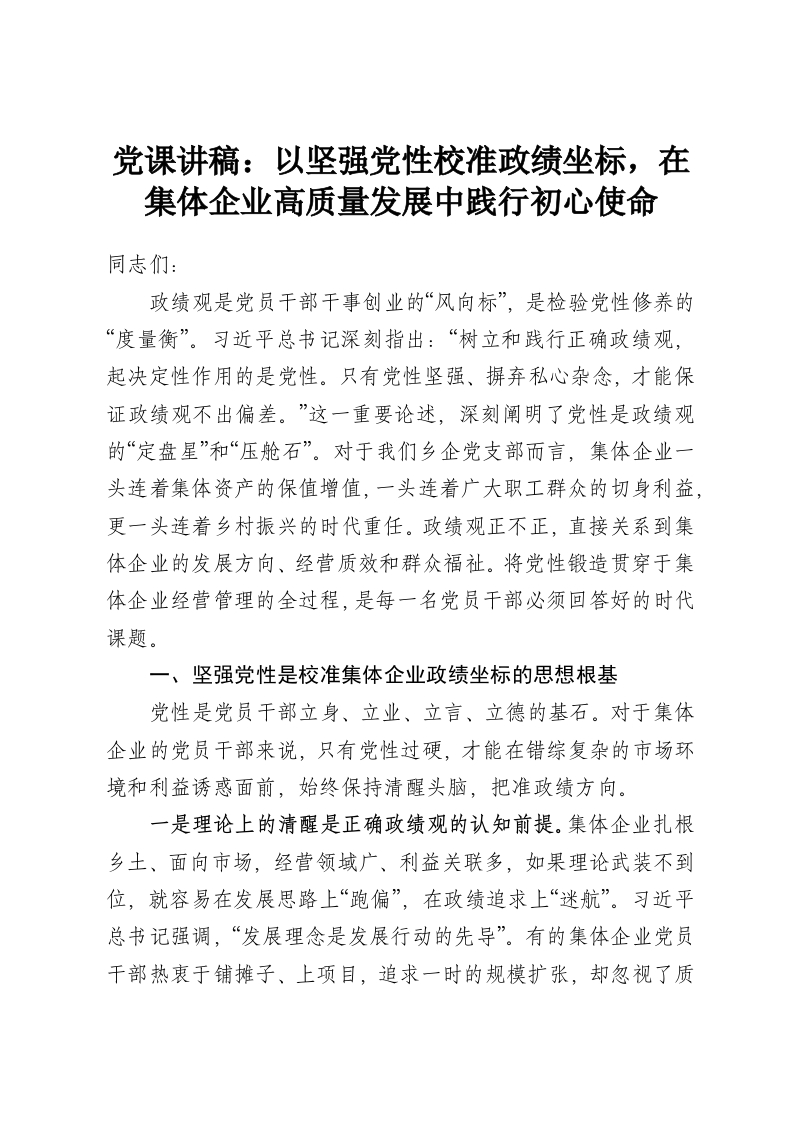 党课讲稿：以坚强党性校准政绩坐标，在集体企业高质量发展中践行初心使命

同志们：

政绩观是党员干部干事创业的“风向标”，是检验党性修养的“度量衡”。习近平总书记深刻指出：“树立和践行正确政绩观，起决定性作用的是党性。只有党性坚强、摒弃私心杂念，才能保证政绩观不出偏差。”这一重要论述，深刻阐明了党性是政绩观的“定盘星”和“压舱石”。对于我们乡企党支部而言，集体企业一头连着集体资产的保值增值，一头连着广大职工群众的切身利益，更一头连着乡村振兴的时代重任。政绩观正不正，直接关系到集体企业的发展方向、经营质效和群众福祉。将党性锻造贯穿于集体企业经营管理的全过程，是每一名党员干部必须回答好的时代课题。

一、坚强党性是校准集体企业政绩坐标的思想根基

党性是党员干部立身、立业、立言、立德的基石。对于集体企业的党员干部来说，只有党性过硬，才能在错综复杂的市场环境和利益诱惑面前，始终保持清醒头脑，把准政绩方向。

一是理论上的清醒是正确政绩观的认知前提。集体企业扎根乡土、面向市场，经营领域广、利益关联多，如果理论武装不到位，就容易在发展思路上“跑偏”，在政绩追求上“迷航”。习近平总书记强调，“发展理念是发展行动的先导”。有的集体企业党员干部热衷于铺摊子、上项目，追求一时的规模扩张，却忽视了质